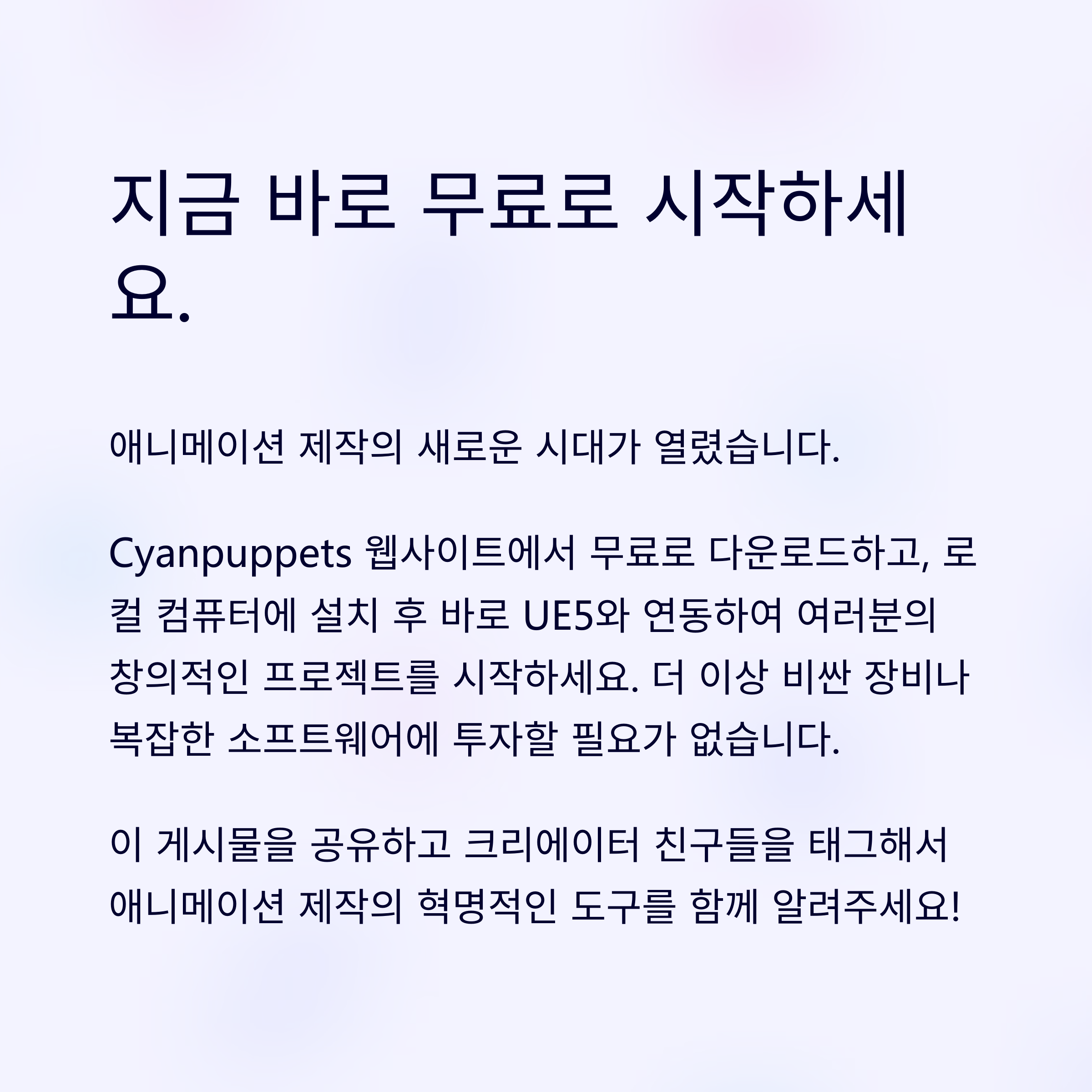 지금 바로 무료로 시작하세요.

애니메이션 제작의 새로운 시대가 열렸습니다.

Cyanpuppets 웹사이트에서 무료로 다운로드하고, 로컬 컴퓨터에 설치 후 바로 UE5와 연동하여 여러분의 창의적인 프로젝트를 시작하세요. 더 이상 비싼 장비나 복잡한 소프트웨어에 투자할 필요가 없습니다.

이 게시물을 공유하고 크리에이터 친구들을 태그해서 애니메이션 제작의 혁명적인 도구를 함께 알려주세요!